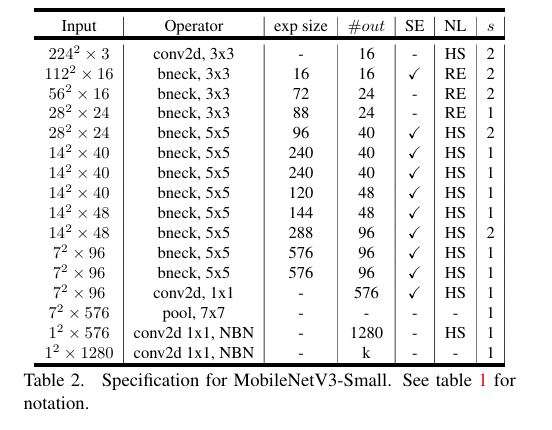 | Input | Operator | exp size | $\#out$ | SE | NL | $s$ |
|---|---|---|---|---|---|---|
| $224^2 \times 3$ | conv2d, 3x3 | - | 16 | - | HS | 2 |
| $112^2 \times 16$ | bneck, 3x3 | 16 | 16 | ✓ | RE | 2 |
| $56^2 \times 16$ | bneck, 3x3 | 72 | 24 | - | RE | 2 |
| $28^2 \times 24$ | bneck, 3x3 | 88 | 24 | - | RE | 1 |
| $28^2 \times 24$ | bneck, 5x5 | 96 | 40 | ✓ | HS | 2 |
| $14^2 \times 40$ | bneck, 5x5 | 240 | 40 | ✓ | HS | 1 |
| $14^2 \times 40$ | bneck, 5x5 | 240 | 40 | ✓ | HS | 1 |
| $14^2 \times 40$ | bneck, 5x5 | 120 | 48 | ✓ | HS | 1 |
| $14^2 \times 48$ | bneck, 5x5 | 144 | 48 | ✓ | HS | 1 |
| $14^2 \times 48$ | bneck, 5x5 | 288 | 96 | ✓ | HS | 2 |
| $7^2 \times 96$ | bneck, 5x5 | 576 | 96 | ✓ | HS | 1 |
| $7^2 \times 96$ | bneck, 5x5 | 576 | 96 | ✓ | HS | 1 |
| $7^2 \times 96$ | conv2d, 1x1 | - | 576 | ✓ | HS | 1 |
| $7^2 \times 576$ | pool, 7x7 | - | - | - | - | 1 |
| $1^2 \times 576$ | conv2d 1x1, NBN | - | 1280 | - | HS | 1 |
| $1^2 \times 1280$ | conv2d 1x1, NBN | - | k | - | - | 1 |

Table 2. Specification for MobileNetV3-Small. See table 1 for notation.